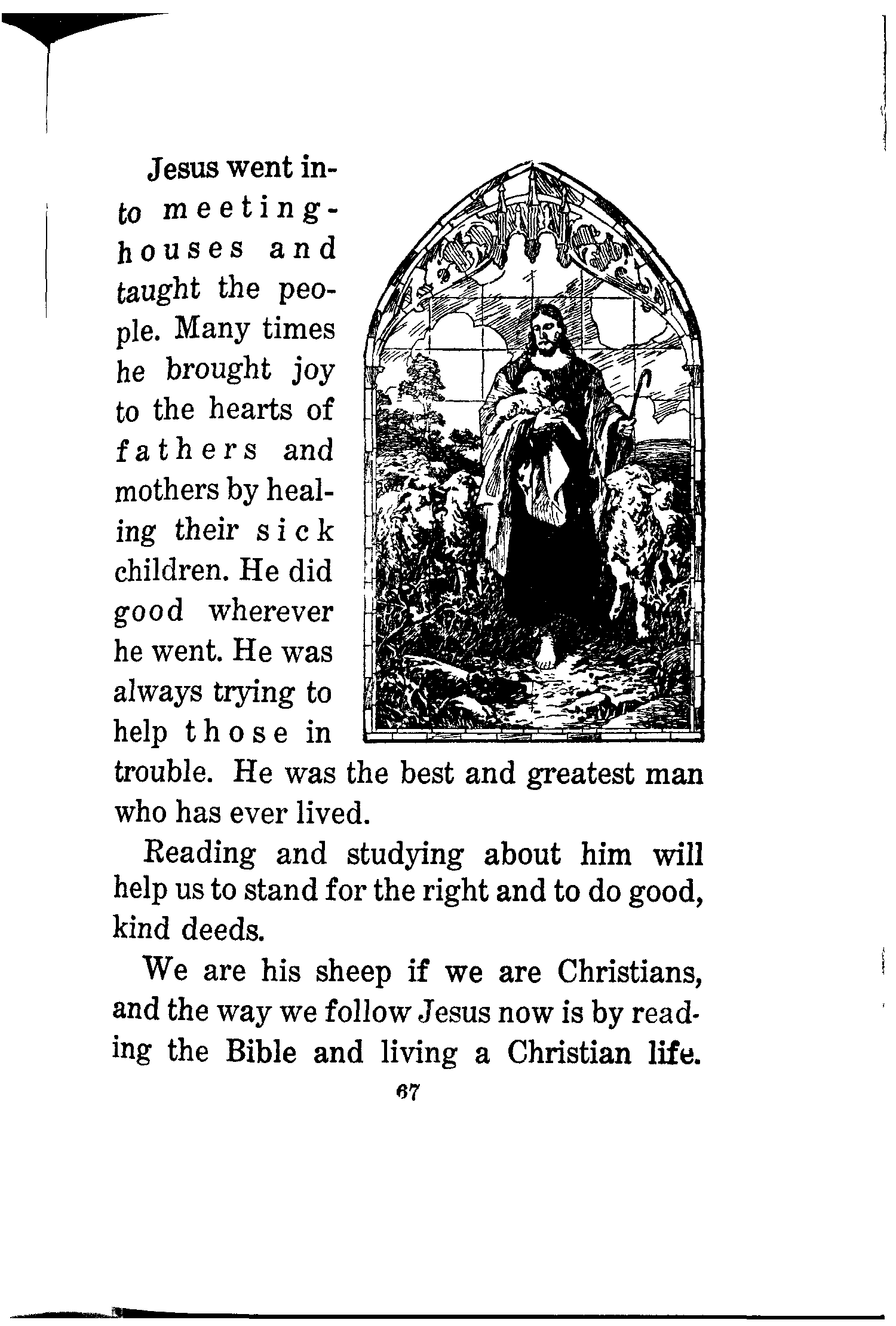 Jesus went into meeting-houses and taught the people. Many times he brought joy to the hearts of fathers and mothers by healing their sick children. He did good wherever he went. He was always trying to help those in trouble. He was the best and greatest man who has ever lived.

Reading and studying about him will help us to stand for the right and to do good, kind deeds.

We are his sheep if we are Christians, and the way we follow Jesus now is by reading the Bible and living a Christian life.

67